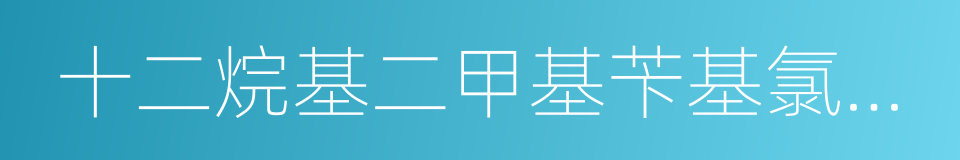 十二烷基二甲基苄基氯...